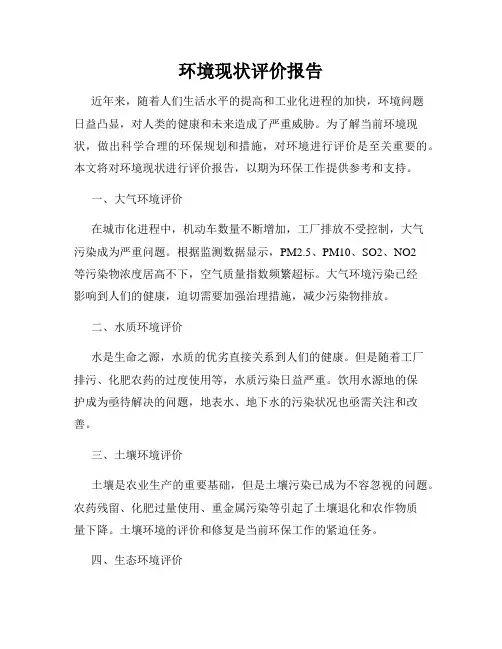 环境现状评价报告

近年来，随着人们生活水平的提高和工业化进程的加快，环境问题日益凸显，对人类的健康和未来造成了严重威胁。为了解当前环境现状，做出科学合理的环保规划和措施，对环境进行评价是至关重要的。本文将对环境现状进行评价报告，以期为环保工作提供参考和支持。

一、大气环境评价

在城市化进程中，机动车数量不断增加，工厂排放不受控制，大气污染成为严重问题。根据监测数据显示，PM2.5、PM10、SO2、NO2等污染物浓度居高不下，空气质量指数频繁超标。大气环境污染已经影响到人们的健康，迫切需要加强治理措施，减少污染物排放。

二、水质环境评价

水是生命之源，水质的优劣直接关系到人们的健康。但是随着工厂排污、化肥农药的过度使用等，水质污染日益严重。饮用水源地的保护成为亟待解决的问题，地表水、地下水的污染状况也亟需关注和改善。

三、土壤环境评价

土壤是农业生产的重要基础，但是土壤污染已成为不容忽视的问题。农药残留、化肥过量使用、重金属污染等引起了土壤退化和农作物质量下降。土壤环境的评价和修复是当前环保工作的紧迫任务。

四、生态环境评价